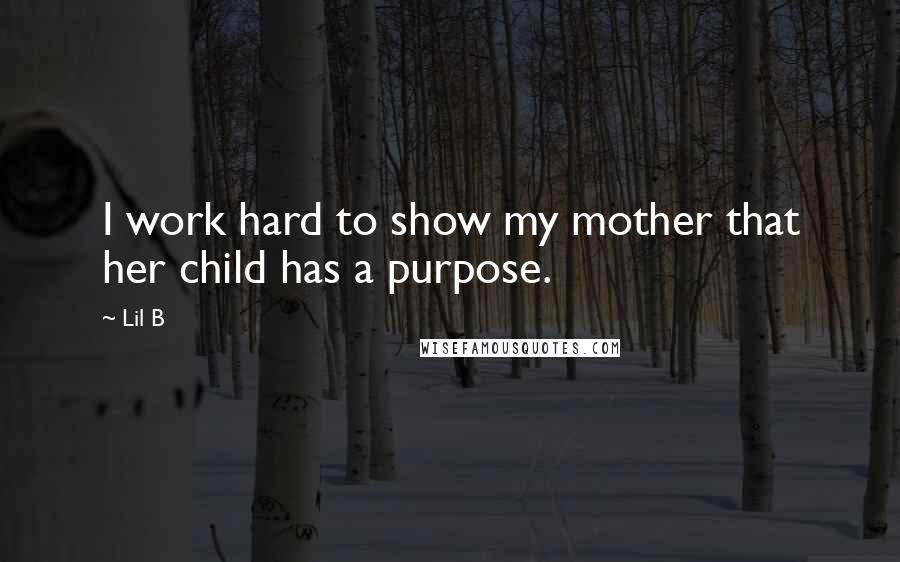 I work hard to show my mother that her child has a purpose.

~ Lil B

WISEFAMOUSQUOTES.COM